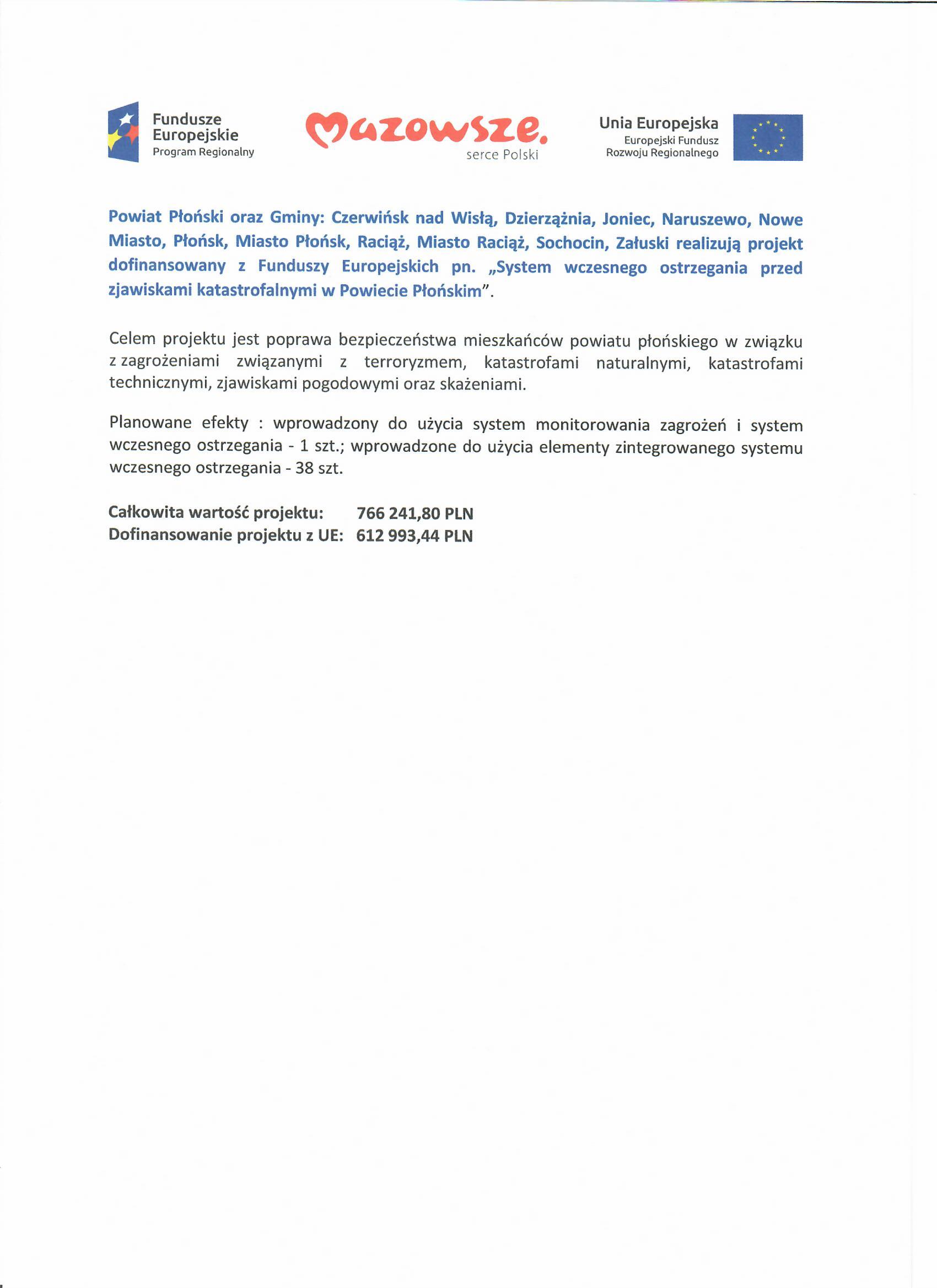 Fundusze Europejskie
Program Regionalny

Mazowsze.
serce Polski

Unia Europejska
Europejski Fundusz Rozwoju Regionalnego

Powiat Płoński oraz Gminy: Czerwińsk nad Wisłą, Dzierzążnia, Joniec, Naruszewo, Nowe Miasto, Płońsk, Miasto Płońsk, Raciąż, Miasto Raciąż, Sochocin, Załuski realizują projekt dofinansowany z Funduszy Europejskich pn. „System wczesnego ostrzegania przed zjawiskami katastrofalnymi w Powiecie Płońskim".

Celem projektu jest poprawa bezpieczeństwa mieszkańców powiatu płońskiego w związku z zagrożeniami związanymi z terroryzmem, katastrofami naturalnymi, katastrofami technicznymi, zjawiskami pogodowymi oraz skażeniami.

Planowane efekty : wprowadzony do użycia system monitorowania zagrożeń i system wczesnego ostrzegania - 1 szt.; wprowadzone do użycia elementy zintegrowanego systemu wczesnego ostrzegania - 38 szt.

Całkowita wartość projektu: 766 241,80 PLN
Dofinansowanie projektu z UE: 612 993,44 PLN